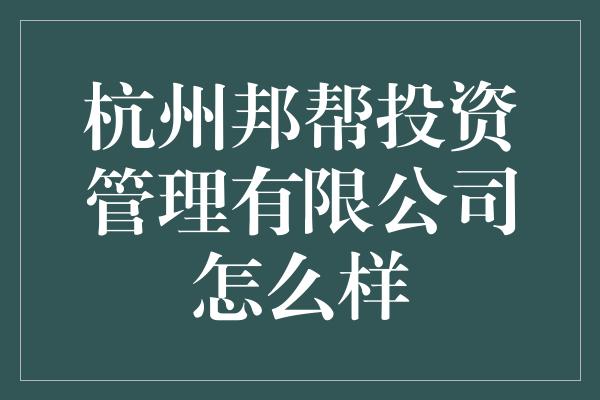 杭州邦帮投资管理有限公司怎么样